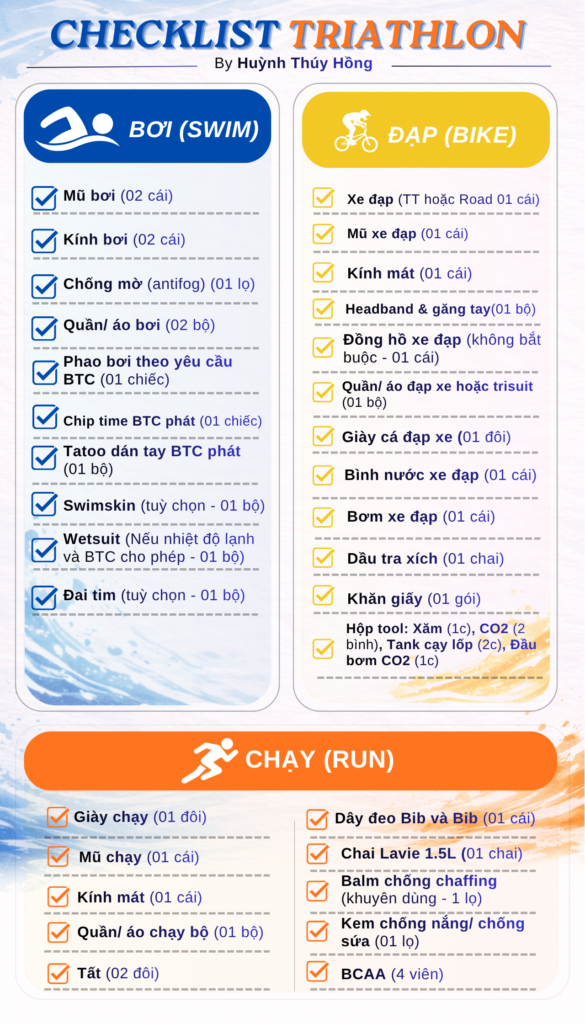 CHECKLIST TRIATHLON
By Huỳnh Thúy Hồng

BƠI (SWIM)

Mũ bơi (02 cái)

Kính bơi (02 cái)

Chống mờ (antifog) (01 lọ)

Quần/ áo bơi (02 bộ)

Phao bơi theo yêu cầu BTC (01 chiếc)

Chip time BTC phát (01 chiếc)

Tatoo dán tay BTC phát (01 bộ)

Swimskin (tuỳ chọn - 01 bộ)

Wetsuit (Nếu nhiệt độ lạnh và BTC cho phép - 01 bộ)

Đai tim (tuỳ chọn - 01 bộ)

ĐẠP (BIKE)

Xe đạp (TT hoặc Road 01 cái)

Mũ xe đạp (01 cái)

Kính mát (01 cái)

Headband & găng tay(01 bộ)

Đồng hồ xe đạp (không bắt buộc - 01 cái)

Quần/ áo đạp xe hoặc trisuit (01 bộ)

Giày cá đạp xe (01 đôi)

Bình nước xe đạp (01 cái)

Bơm xe đạp (01 cái)

Dầu tra xích (01 chai)

Khăn giấy (01 gói)

Hộp tool: Xăm (1c), CO2 (2 bình), Tank cạy lốp (2c), Đầu bơm CO2 (1c)

CHẠY (RUN)

Giày chạy (01 đôi)

Mũ chạy (01 cái)

Kính mát (01 cái)

Quần/ áo chạy bộ (01 bộ)

Tất (02 đôi)

Dây đeo Bib và Bib (01 cái)

Chai Lavie 1.5L (01 chai)

Balm chống chaffing (khuyên dùng - 1 lọ)

Kem chống nắng/ chống sứa (01 lọ)

BCAA (4 viên)